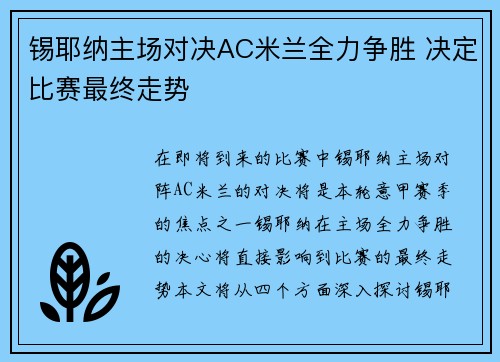 锡耶纳主场对决AC米兰全力争胜 决定比赛最终走势

在即将到来的比赛中锡耶纳主场对阵AC米兰的对决将是本轮意甲赛季的焦点之一锡耶纳在主场全力争胜的决心将直接影响到比赛的最终走势本文将从四个方面深入探讨锡耶